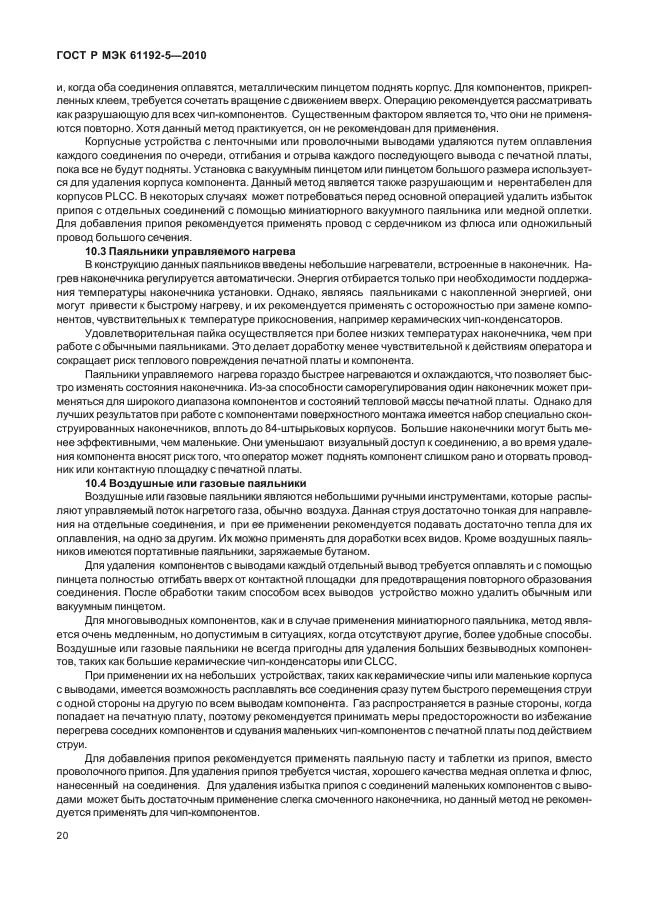 ГОСТ Р МЭК 61192-5—2010

и, когда оба соединения оплавятся, металлическим пинцетом поднять корпус. Для компонентов, прикрепленных клеем, требуется сочетать вращение с движением вверх. Операцию рекомендуется рассматривать как разрушающую для всех чип-компонентов. Существенным фактором является то, что они не применяются повторно. Хотя данный метод практикуется, он не рекомендован для применения.

Корпусные устройства с ленточными или проволочными выводами удаляются путем оплавления каждого соединения по очереди, отгибания и отрыва каждого последующего вывода с печатной платы, пока все не будут подняты. Установка с вакуумным пинцетом или пинцетом большого размера используется для удаления корпуса компонента. Данный метод является также разрушающим и нерентабелен для корпусов PLCC. В некоторых случаях может потребоваться перед основной операцией удалить избыток припоя с отдельных соединений с помощью миниатюрного вакуумного паяльника или медной оплетки. Для добавления припоя рекомендуется применять провод с сердечником из флюса или одножильный провод большого сечения.

10.3 Паяльники управляемого нагрева

В конструкцию данных паяльников введены небольшие нагреватели, встроенные в наконечник. Нагрев наконечника регулируется автоматически. Энергия отбирается только при необходимости поддержания температуры наконечника установки. Однако, являясь паяльниками с накопленной энергией, они могут привести к быстрому нагреву, и их рекомендуется применять с осторожностью при замене компонентов, чувствительных к температуре прикосновения, например керамических чип-конденсаторов.

Удовлетворительная пайка осуществляется при более низких температурах наконечника, чем при работе с обычными паяльниками. Это делает доработку менее чувствительной к действиям оператора и сокращает риск теплового повреждения печатной платы и компонента.

Паяльники управляемого нагрева гораздо быстрее нагреваются и охлаждаются, что позволяет быстро изменять состояния наконечника. Из-за способности саморегулирования один наконечник может применяться для широкого диапазона компонентов и состояний тепловой массы печатной платы. Однако для лучших результатов при работе с компонентами поверхностного монтажа имеется набор специально сконструированных наконечников, вплоть до 84-штырьковых корпусов. Большие наконечники могут быть менее эффективными, чем маленькие. Они уменьшают визуальный доступ к соединению, а во время удаления компонента вносят риск того, что оператор может поднять компонент слишком рано и оторвать проводник или контактную площадку с печатной платы.

10.4 Воздушные или газовые паяльники

Воздушные или газовые паяльники являются небольшими ручными инструментами, которые распыляют управляемый поток нагретого газа, обычно воздуха. Данная струя достаточно тонкая для направления на отдельные соединения, и при ее применении рекомендуется подавать достаточно тепла для их оплавления, на одно за другим. Их можно применять для доработки всех видов. Кроме воздушных паяльников имеются портативные паяльники, заряжаемые бутаном.

Для удаления компонентов с выводами каждый отдельный вывод требуется оплавлять и с помощью пинцета полностью отгибать вверх от контактной площадки для предотвращения повторного образования соединения. После обработки таким способом всех выводов устройство можно удалить обычным или вакуумным пинцетом.

Для многовыводных компонентов, как и в случае применения миниатюрного паяльника, метод является очень медленным, но допустимым в ситуациях, когда отсутствуют другие, более удобные способы. Воздушные или газовые паяльники не всегда пригодны для удаления больших безвыводных компонентов, таких как большие керамические чип-конденсаторы или CLCC.

При применении их на небольших устройствах, таких как керамические чипы или маленькие корпуса с выводами, имеется возможность расплавлять все соединения сразу путем быстрого перемещения струи с одной стороны на другую по всем выводам компонента. Газ распространяется в разные стороны, когда попадает на печатную плату, поэтому рекомендуется принимать меры предосторожности во избежание перегрева соседних компонентов и сдувания маленьких чип-компонентов с печатной платы под действием струи.

Для добавления припоя рекомендуется применять паяльную пасту и таблетки из припоя, вместо проволочного припоя. Для удаления припоя требуется чистая, хорошего качества медная оплетка и флюс, нанесенный на соединения. Для удаления избытка припоя с соединений маленьких компонентов с выводами может быть достаточным применение слегка смоченного наконечника, но данный метод не рекомендуется применять для чип-компонентов.

20